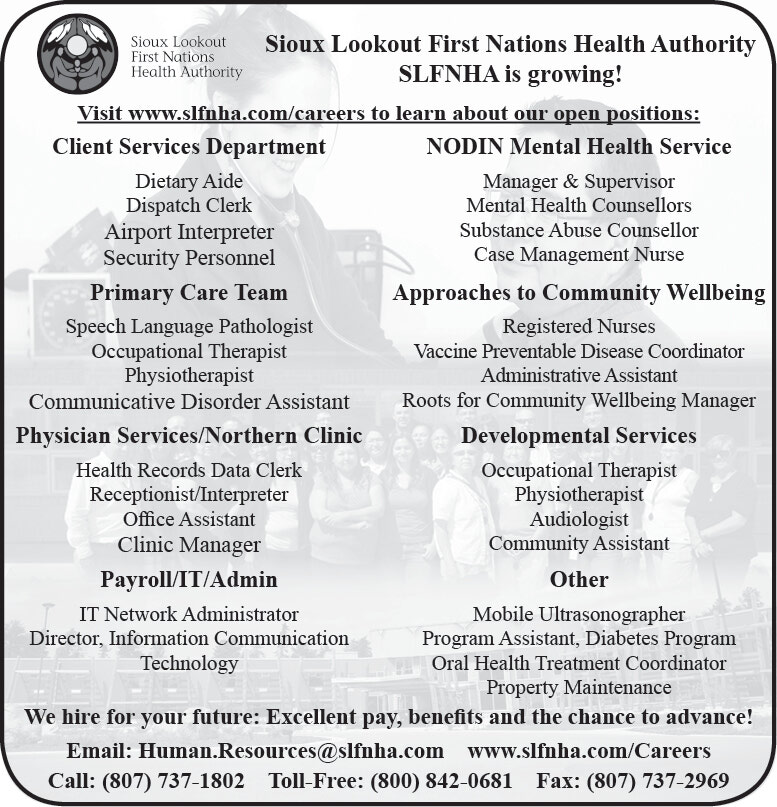 Sioux Lookout First Nations Health Authority

Sioux Lookout First Nations Health Authority
SLFNHA is growing!

Visit www.slfnha.com/careers to learn about our open positions:

Client Services Department

Dietary Aide
Dispatch Clerk
Airport Interpreter
Security Personnel

Primary Care Team

Speech Language Pathologist
Occupational Therapist
Physiotherapist
Communicative Disorder Assistant

Physician Services/Northern Clinic

Health Records Data Clerk
Receptionist/Interpreter
Office Assistant
Clinic Manager

Payroll/IT/Admin

IT Network Administrator
Director, Information Communication Technology

NODIN Mental Health Service

Manager & Supervisor
Mental Health Counsellors
Substance Abuse Counsellor
Case Management Nurse

Approaches to Community Wellbeing

Registered Nurses
Vaccine Preventable Disease Coordinator
Administrative Assistant
Roots for Community Wellbeing Manager

Developmental Services

Occupational Therapist
Physiotherapist
Audiologist
Community Assistant

Other

Mobile Ultrasonographer
Program Assistant, Diabetes Program
Oral Health Treatment Coordinator
Property Maintenance

We hire for your future: Excellent pay, benefits and the chance to advance!

Email: Human.Resources@slfnha.com www.slfnha.com/Careers
Call: (807) 737-1802 Toll-Free: (800) 842-0681 Fax: (807) 737-2969